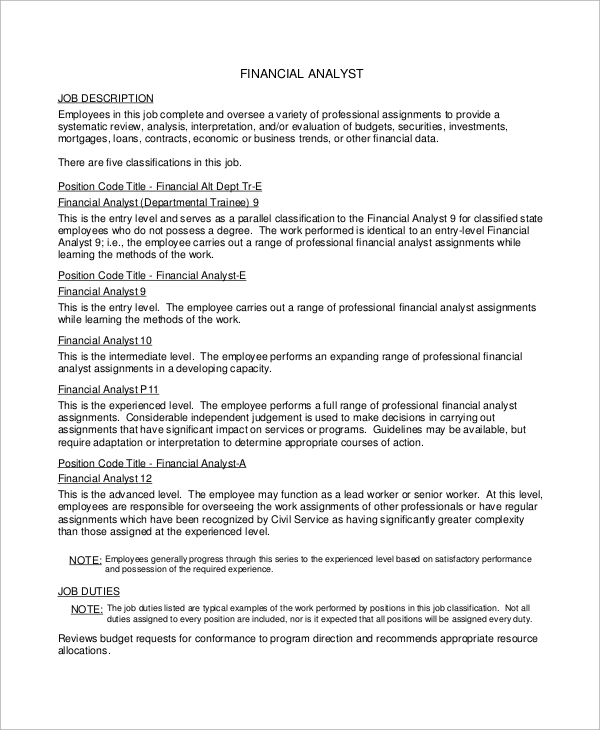 FINANCIAL ANALYST

JOB DESCRIPTION

Employees in this job complete and oversee a variety of professional assignments to provide a systematic review, analysis, interpretation, and/or evaluation of budgets, securities, investments, mortgages, loans, contracts, economic or business trends, or other financial data.

There are five classifications in this job.

Position Code Title - Financial Alt Dept Tr-E

Financial Analyst (Departmental Trainee) 9

This is the entry level and serves as a parallel classification to the Financial Analyst 9 for classified state employees who do not possess a degree. The work performed is identical to an entry-level Financial Analyst 9; i.e., the employee carries out a range of professional financial analyst assignments while learning the methods of the work.

Position Code Title - Financial Analyst-E

Financial Analyst 9

This is the entry level. The employee carries out a range of professional financial analyst assignments while learning the methods of the work.

Financial Analyst 10

This is the intermediate level. The employee performs an expanding range of professional financial analyst assignments in a developing capacity.

Financial Analyst P11

This is the experienced level. The employee performs a full range of professional financial analyst assignments. Considerable independent judgement is used to make decisions in carrying out assignments that have significant impact on services or programs. Guidelines may be available, but require adaptation or interpretation to determine appropriate courses of action.

Position Code Title - Financial Analyst-A

Financial Analyst 12

This is the advanced level. The employee may function as a lead worker or senior worker. At this level, employees are responsible for overseeing the work assignments of other professionals or have regular assignments which have been recognized by Civil Service as having significantly greater complexity than those assigned at the experienced level.

NOTE: Employees generally progress through this series to the experienced level based on satisfactory performance and possession of the required experience.

JOB DUTIES

NOTE: The job duties listed are typical examples of the work performed by positions in this job classification. Not all duties assigned to every position are included, nor is it expected that all positions will be assigned every duty.

Reviews budget requests for conformance to program direction and recommends appropriate resource allocations.